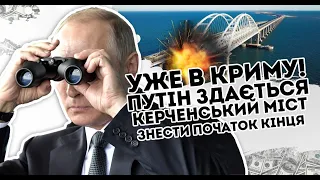 УЖЕ В КРИМУ!
ПУТІН ЗДАЄТЬСЯ
КЕРЧЕНСЬКИЙ МІСТ
ЗНЕСТИ ПОЧАТОК КІНЦЯ